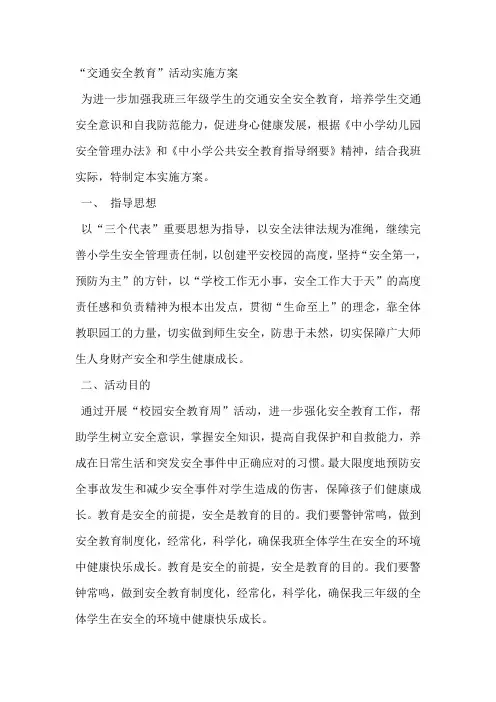 “交通安全教育”活动实施方案

为进一步加强我班三年级学生的交通安全安全教育，培养学生交通安全意识和自我防范能力，促进身心健康发展，根据《中小学幼儿园安全管理办法》和《中小学公共安全教育指导纲要》精神，结合我班实际，特制定本实施方案。

一、 指导思想

以“三个代表”重要思想为指导，以安全法律法规为准绳，继续完善小学生安全管理责任制，以创建平安校园的高度，坚持“安全第一，预防为主”的方针，以“学校工作无小事，安全工作大于天”的高度责任感和负责精神为根本出发点，贯彻“生命至上”的理念，靠全体教职园工的力量，切实做到师生安全，防患于未然，切实保障广大师生人身财产安全和学生健康成长。

二、活动目的

通过开展“校园安全教育周”活动，进一步强化安全教育工作，帮助学生树立安全意识，掌握安全知识，提高自我保护和自救能力，养成在日常生活和突发安全事件中正确应对的习惯。最大限度地预防安全事故发生和减少安全事件对学生造成的伤害，保障孩子们健康成长。教育是安全的前提，安全是教育的目的。我们要警钟常鸣，做到安全教育制度化，经常化，科学化，确保我班全体学生在安全的环境中健康快乐成长。教育是安全的前提，安全是教育的目的。我们要警钟常鸣，做到安全教育制度化，经常化，科学化，确保我三年级的全体学生在安全的环境中健康快乐成长。